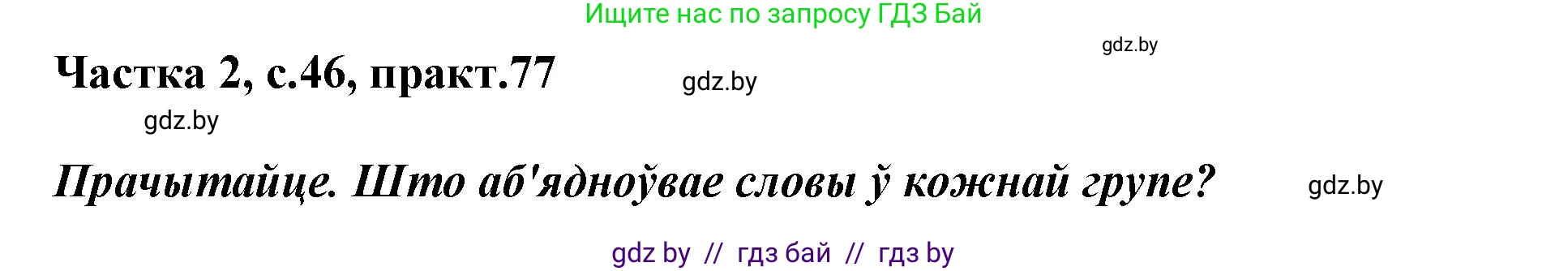 Ищите нас по запросу ГДЗ Бай

gdz.by

Частка 2, с.46, практ.77

gdz.by

gdz.by

Прачытайце. Што аб'ядноўвае словы ў кожнай групе?

gdz.by

gdz by // гдз бай // гдз by